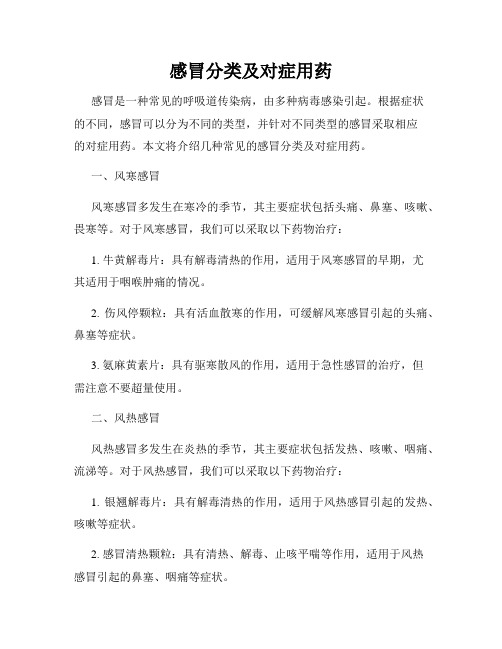 感冒分类及对症用药

感冒是一种常见的呼吸道传染病，由多种病毒感染引起。根据症状的不同，感冒可以分为不同的类型，并针对不同类型的感冒采取相应的对症用药。本文将介绍几种常见的感冒分类及对症用药。

一、风寒感冒

风寒感冒多发生在寒冷的季节，其主要症状包括头痛、鼻塞、咳嗽、畏寒等。对于风寒感冒，我们可以采取以下药物治疗：

1. 牛黄解毒片：具有解毒清热的作用，适用于风寒感冒的早期，尤其适用于咽喉肿痛的情况。

2. 伤风停颗粒：具有活血散寒的作用，可缓解风寒感冒引起的头痛、鼻塞等症状。

3. 氨麻黄素片：具有驱寒散风的作用，适用于急性感冒的治疗，但需注意不要超量使用。

二、风热感冒

风热感冒多发生在炎热的季节，其主要症状包括发热、咳嗽、咽痛、流涕等。对于风热感冒，我们可以采取以下药物治疗：

1. 银翘解毒片：具有解毒清热的作用，适用于风热感冒引起的发热、咳嗽等症状。

2. 感冒清热颗粒：具有清热、解毒、止咳平喘等作用，适用于风热感冒引起的鼻塞、咽痛等症状。